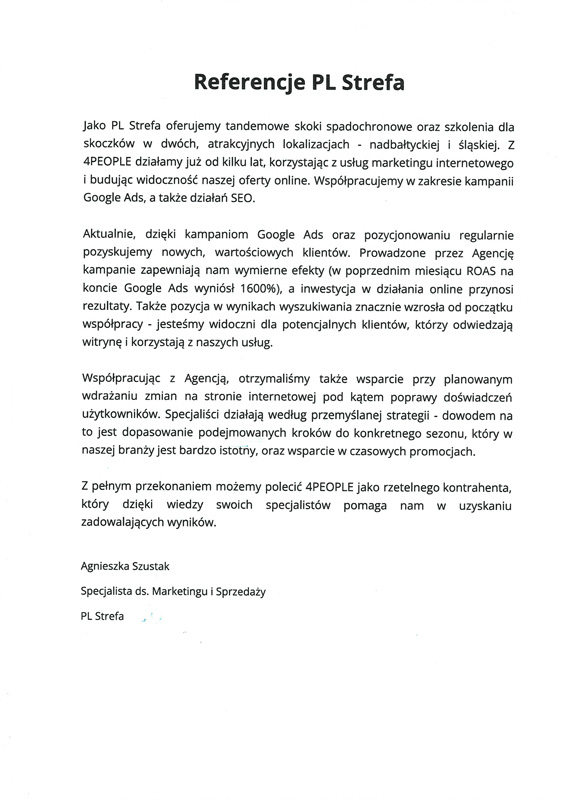 Referencje PL Strefa

Jako PL Strefa oferujemy tandemowe skoki spadochronowe oraz szkolenia dla skoczków w dwóch, atrakcyjnych lokalizacjach - nadbałtyckiej i śląskiej. Z 4PEOPLE działamy już od kilku lat, korzystając z usług marketingu internetowego i budując widoczność naszej oferty online. Współpracujemy w zakresie kampanii Google Ads, a także działań SEO.

Aktualnie, dzięki kampaniom Google Ads oraz pozycjonowaniu regularnie pozyskujemy nowych, wartościowych klientów. Prowadzone przez Agencję kampanie zapewniają nam wymierne efekty (w poprzednim miesiącu ROAS na koncie Google Ads wyniósł 1600%), a inwestycja w działania online przynosi rezultaty. Także pozycja w wynikach wyszukiwania znacznie wzrosła od początku współpracy - jesteśmy widoczni dla potencjalnych klientów, którzy odwiedzają witrynę i korzystają z naszych usług.

Współpracując z Agencją, otrzymaliśmy także wsparcie przy planowanym wdrażaniu zmian na stronie internetowej pod kątem poprawy doświadczeń użytkowników. Specjaliści działają według przemyślanej strategii - dowodem na to jest dopasowanie podejmowanych kroków do konkretnego sezonu, który w naszej branży jest bardzo istotny, oraz wsparcie w czasowych promocjach.

Z pełnym przekonaniem możemy polecić 4PEOPLE jako rzetelnego kontrahenta, który dzięki wiedzy swoich specjalistów pomaga nam w uzyskaniu zadowalających wyników.

Agnieszka Szustak

Specjalista ds. Marketingu i Sprzedaży

PL Strefa